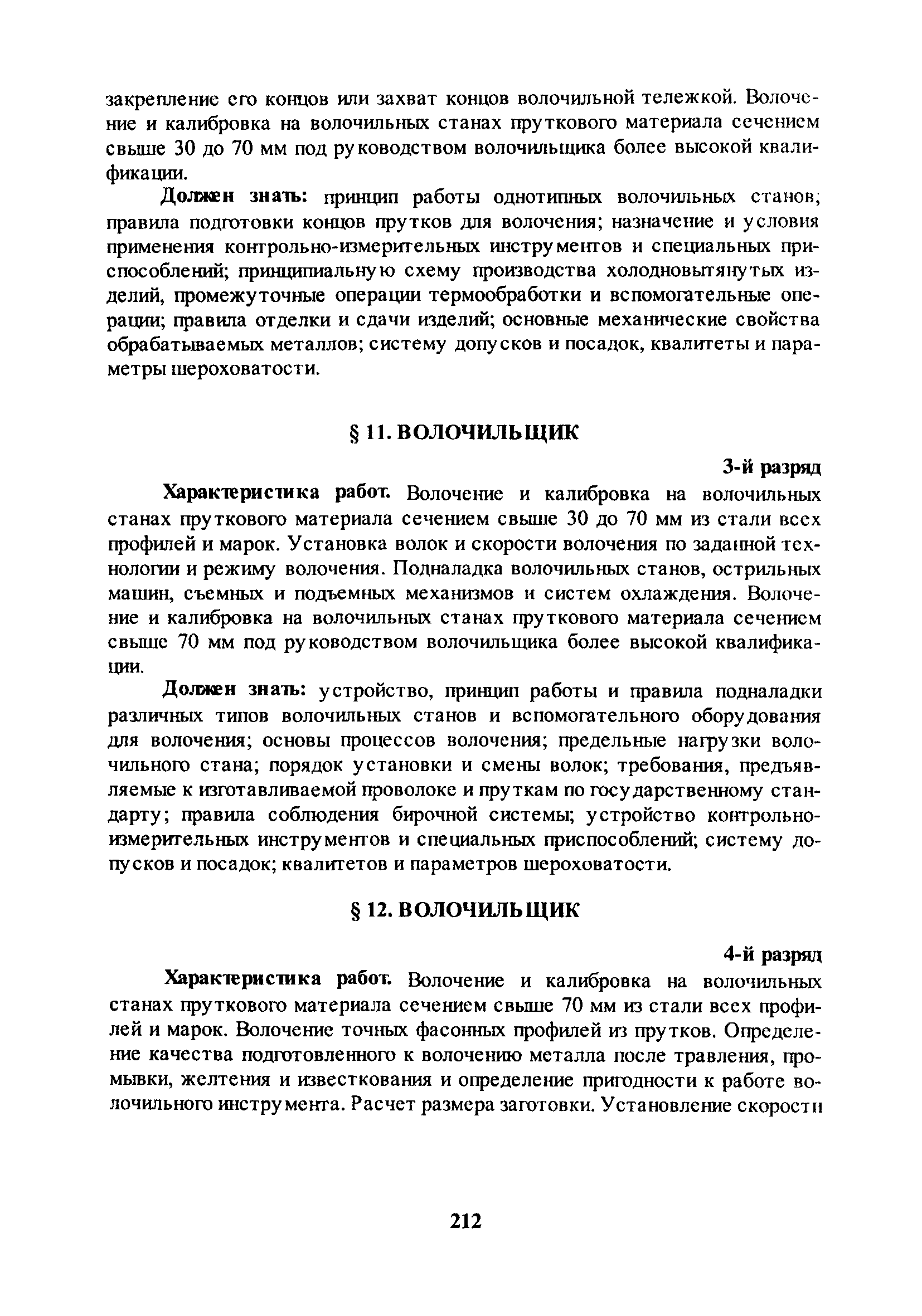 закрепление его концов или захват концов волочильной тележкой. Волочение и калибровка на волочильных станах пруткового материала сечением свыше 30 до 70 мм под руководством волочильщика более высокой квалификации.

Должен знать: принцип работы однотипных волочильных станов; правила подготовки концов прутков для волочения; назначение и условия применения контрольно-измерительных инструментов и специальных приспособлений; принципиальную схему производства холодновытянутых изделий, промежуточные операции термообработки и вспомогательные операции; правила отделки и сдачи изделий; основные механические свойства обрабатываемых металлов; систему допусков и посадок, квалитеты и параметры шероховатости.

§ 11. ВОЛОЧИЛЬЩИК

3-й разряд

Характеристика работ. Волочение и калибровка на волочильных станах пруткового материала сечением свыше 30 до 70 мм из стали всех профилей и марок. Установка волок и скорости волочения по заданной технологии и режиму волочения. Подналадка волочильных станов, острильных машин, съемных и подъемных механизмов и систем охлаждения. Волочение и калибровка на волочильных станах пруткового материала сечением свыше 70 мм под руководством волочильщика более высокой квалификации.

Должен знать: устройство, принцип работы и правила подналадки различных типов волочильных станов и вспомогательного оборудования для волочения; основы процессов волочения; предельные нагрузки волочильного стана; порядок установки и смены волок; требования, предъявляемые к изготавливаемой проволоке и пруткам по государственному стандарту; правила соблюдения бирочной системы; устройство контрольно-измерительных инструментов и специальных приспособлений; систему допусков и посадок; квалитетов и параметров шероховатости.

§ 12. ВОЛОЧИЛЬЩИК

4-й разряд

Характеристика работ. Волочение и калибровка на волочильных станах пруткового материала сечением свыше 70 мм из стали всех профилей и марок. Волочение точных фасонных профилей из прутков. Определение качества подготовленного к волочению металла после травления, промывки, желтения и известкования и определение пригодности к работе волочильного инструмента. Расчет размера заготовки. Установление скорости

212